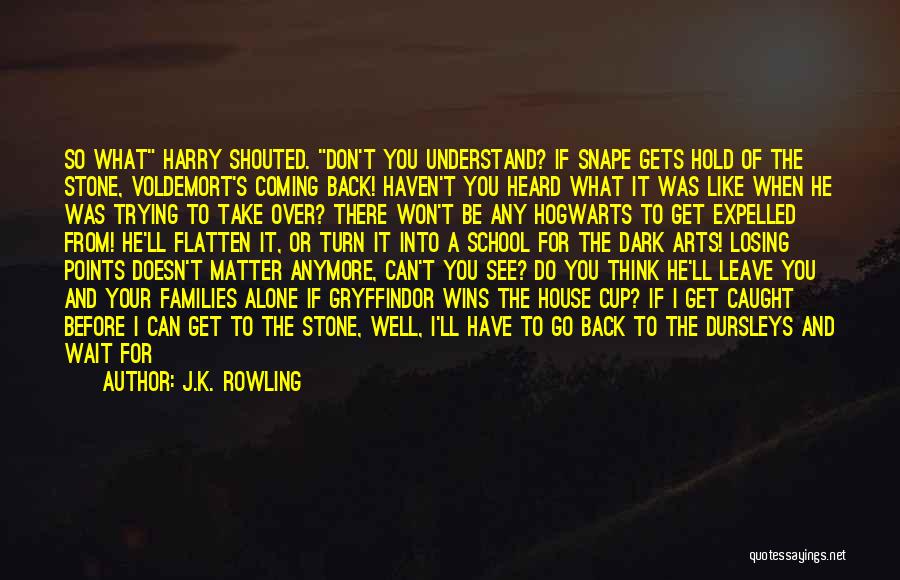 SO WHAT" HARRY SHOUTED. "DON'T YOU UNDERSTAND? IF SNAPE GETS HOLD OF THE STONE, VOLDEMORT'S COMING BACK! HAVEN'T YOU HEARD WHAT IT WAS LIKE WHEN HE WAS TRYING TO TAKE OVER? THERE WON'T BE ANY HOGWARTS TO GET EXPELLED FROM! HE'LL FLATTEN IT, OR TURN IT INTO A SCHOOL FOR THE DARK ARTS! LOSING POINTS DOESN'T MATTER ANYMORE, CAN'T YOU SEE? DO YOU THINK HE'LL LEAVE YOU AND YOUR FAMILIES ALONE IF GRYFFINDOR WINS THE HOUSE CUP? IF I GET CAUGHT BEFORE I CAN GET TO THE STONE, WELL, I'LL HAVE TO GO BACK TO THE DURSLEYS AND WAIT FOR

AUTHOR: J.K. ROWLING

quotessayings.net